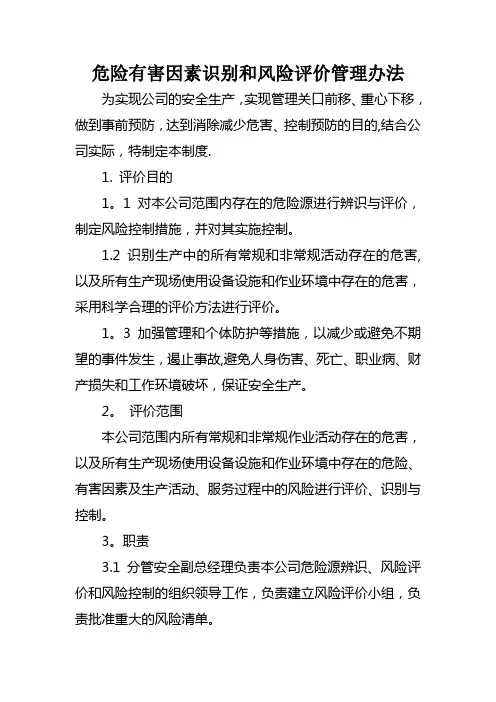 危险有害因素识别和风险评价管理办法

为实现公司的安全生产，实现管理关口前移、重心下移，做到事前预防，达到消除减少危害、控制预防的目的,结合公司实际，特制定本制度.

1. 评价目的

1。1 对本公司范围内存在的危险源进行辨识与评价，制定风险控制措施，并对其实施控制。

1.2 识别生产中的所有常规和非常规活动存在的危害,以及所有生产现场使用设备设施和作业环境中存在的危害，采用科学合理的评价方法进行评价。

1。3 加强管理和个体防护等措施，以减少或避免不期望的事件发生，遏止事故,避免人身伤害、死亡、职业病、财产损失和工作环境破坏，保证安全生产。

2。 评价范围

本公司范围内所有常规和非常规作业活动存在的危害，以及所有生产现场使用设备设施和作业环境中存在的危险、有害因素及生产活动、服务过程中的风险进行评价、识别与控制。

3。职责

3.1 分管安全副总经理负责本公司危险源辨识、风险评价和风险控制的组织领导工作，负责建立风险评价小组，负责批准重大的风险清单。